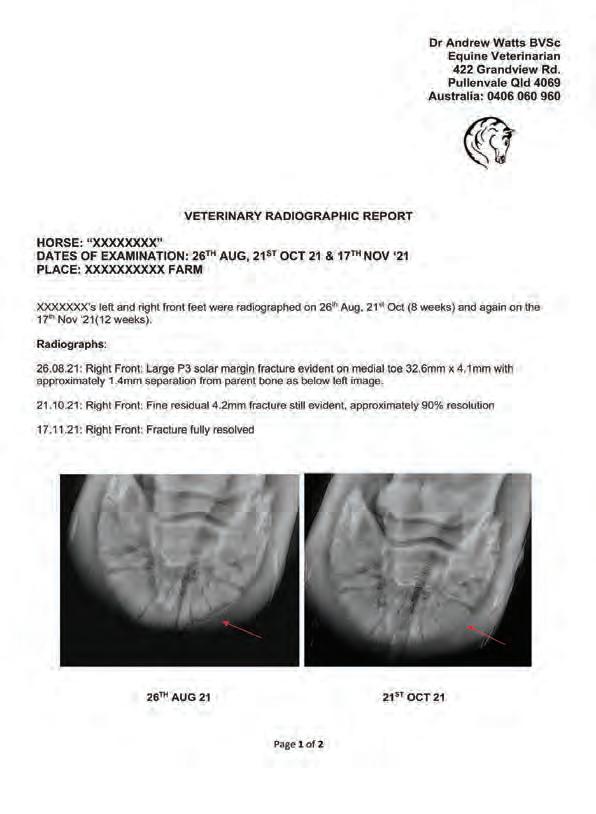 Dr Andrew Watts BVSc
Equine Veterinarian
422 Grandview Rd.
Pullenvale Qld 4069
Australia: 0406 060 960

VETERINARY RADIOGRAPHIC REPORT

HORSE: "XXXXXXXX"
DATES OF EXAMINATION: 26$^{TH}$ AUG, 21$^{ST}$ OCT 21 & 17$^{TH}$ NOV '21
PLACE: XXXXXXXXXX FARM

XXXXXXX's left and right front feet were radiographed on 26$^{th}$ Aug, 21$^{st}$ Oct (8 weeks) and again on the 17$^{th}$ Nov '21(12 weeks).

Radiographs:

26.08.21: Right Front: Large P3 solar margin fracture evident on medial toe 32.6mm x 4.1mm with approximately 1.4mm separation from parent bone as below left image.

21.10.21: Right Front: Fine residual 4.2mm fracture still evident, approximately 90% resolution

17.11.21: Right Front: Fracture fully resolved

26$^{TH}$ AUG 21

21$^{ST}$ OCT 21

Page 1 of 2